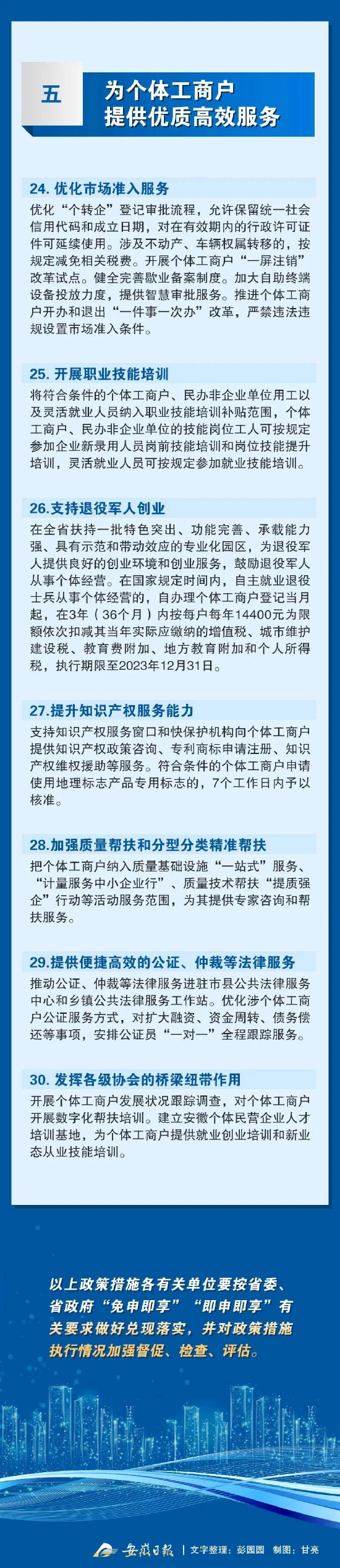 五

为个体工商户
提供优质高效服务

24. 优化市场准入服务

优化“个转企”登记审批流程，允许保留统一社会信用代码和成立日期，对在有效期内的行政许可证件可延续使用。涉及不动产、车辆权属转移的，按规定减免相关税费。开展个体工商户“一屏注销”改革试点。健全完善歇业备案制度。加大自助终端设备投放力度，提供智慧审批服务。推进个体工商户开办和退出“一件事一次办”改革，严禁违法违规设置市场准入条件。

25. 开展职业技能培训

将符合条件的个体工商户、民办非企业单位用工以及灵活就业人员纳入职业技能培训补贴范围，个体工商户、民办非企业单位的技能岗位工人可按规定参加企业新录用人员岗前技能培训和岗位技能提升培训，灵活就业人员可按规定参加就业技能培训。

26.支持退役军人创业

在全省扶持一批特色突出、功能完善、承载能力强、具有示范和带动效应的专业化园区，为退役军人提供良好的创业环境和创业服务，鼓励退役军人从事个体经营。在国家规定时间内，自主就业退役士兵从事个体经营的，自办理个体工商户登记当月起，在3年（36个月）内按每户每年14400元为限额依次扣减其当年实际应缴纳的增值税、城市维护建设税、教育费附加、地方教育附加和个人所得税，执行期限至2023年12月31日。

27.提升知识产权服务能力

支持知识产权服务窗口和快保护机构向个体工商户提供知识产权政策咨询、专利商标申请注册、知识产权维权援助等服务。符合条件的个体工商户申请使用地理标志产品专用标志的，7个工作日内予以核准。

28.加强质量帮扶和分型分类精准帮扶

把个体工商户纳入质量基础设施“一站式”服务、“计量服务中小企业行”、质量技术帮扶“提质强企”行动等活动服务范围，为其提供专家咨询和帮扶服务。

29.提供便捷高效的公证、仲裁等法律服务

推动公证、仲裁等法律服务进驻市县公共法律服务中心和乡镇公共法律服务工作站。优化涉个体工商户公证服务方式，对扩大融资、资金周转、债务偿还等事项，安排公证员“一对一”全程跟踪服务。

30. 发挥各级协会的桥梁纽带作用

开展个体工商户发展状况跟踪调查，对个体工商户开展数字化帮扶培训。建立安徽个体民营企业人才培训基地，为个体工商户提供就业创业培训和新业态从业技能培训。

以上政策措施各有关单位要按省委、省政府“免申即享”“即申即享”有关要求做好兑现落实，并对政策措施执行情况加强督促、检查、评估。

安徽日报 | 文字整理：彭园园 制图：甘亮